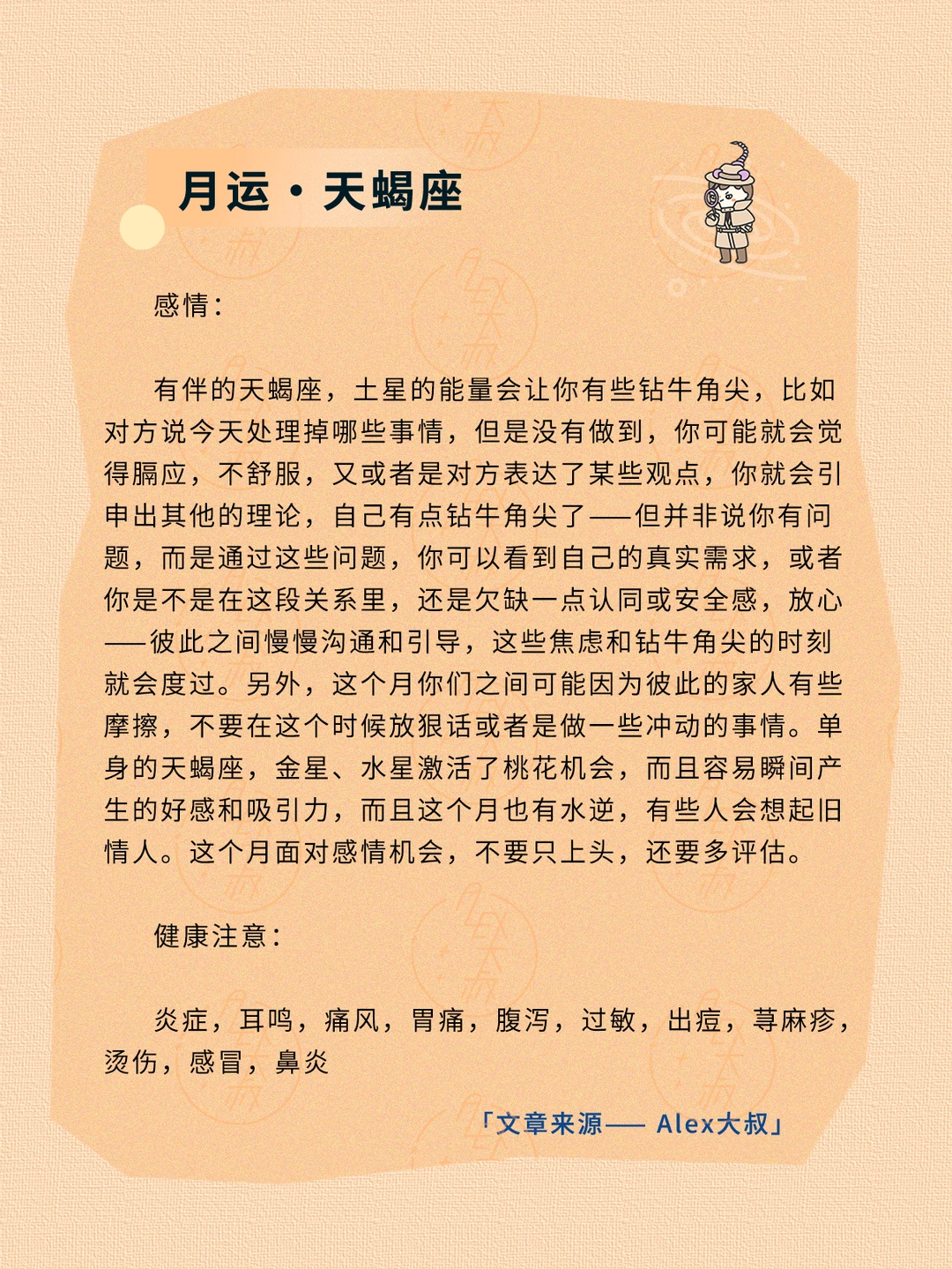 月运·天蝎座

感情：

有伴的天蝎座，土星的能量会让你有些钻牛角尖，比如对方说今天处理掉哪些事情，但是没有做到，你可能就会觉得膈应，不舒服，又或者是对方表达了某些观点，你就会引申出其他的理论，自己有点钻牛角尖了——但并非说你有问题，而是通过这些问题，你可以看到自己的真实需求，或者你是不是在这段关系里，还是欠缺一点认同或安全感，放心——彼此之间慢慢沟通和引导，这些焦虑和钻牛角尖的时刻就会度过。另外，这个月你们之间可能因为彼此的家人有些摩擦，不要在这个时候放狠话或者是做一些冲动的事情。单身的天蝎座，金星、水星激活了桃花机会，而且容易瞬间产生的好感和吸引力，而且这个月也有水逆，有些人会想起旧情人。这个月面对感情机会，不要只上头，还要多评估。

健康注意：

炎症，耳鸣，痛风，胃痛，腹泻，过敏，出痘，荨麻疹，烫伤，感冒，鼻炎

「文章来源—— Alex大叔」